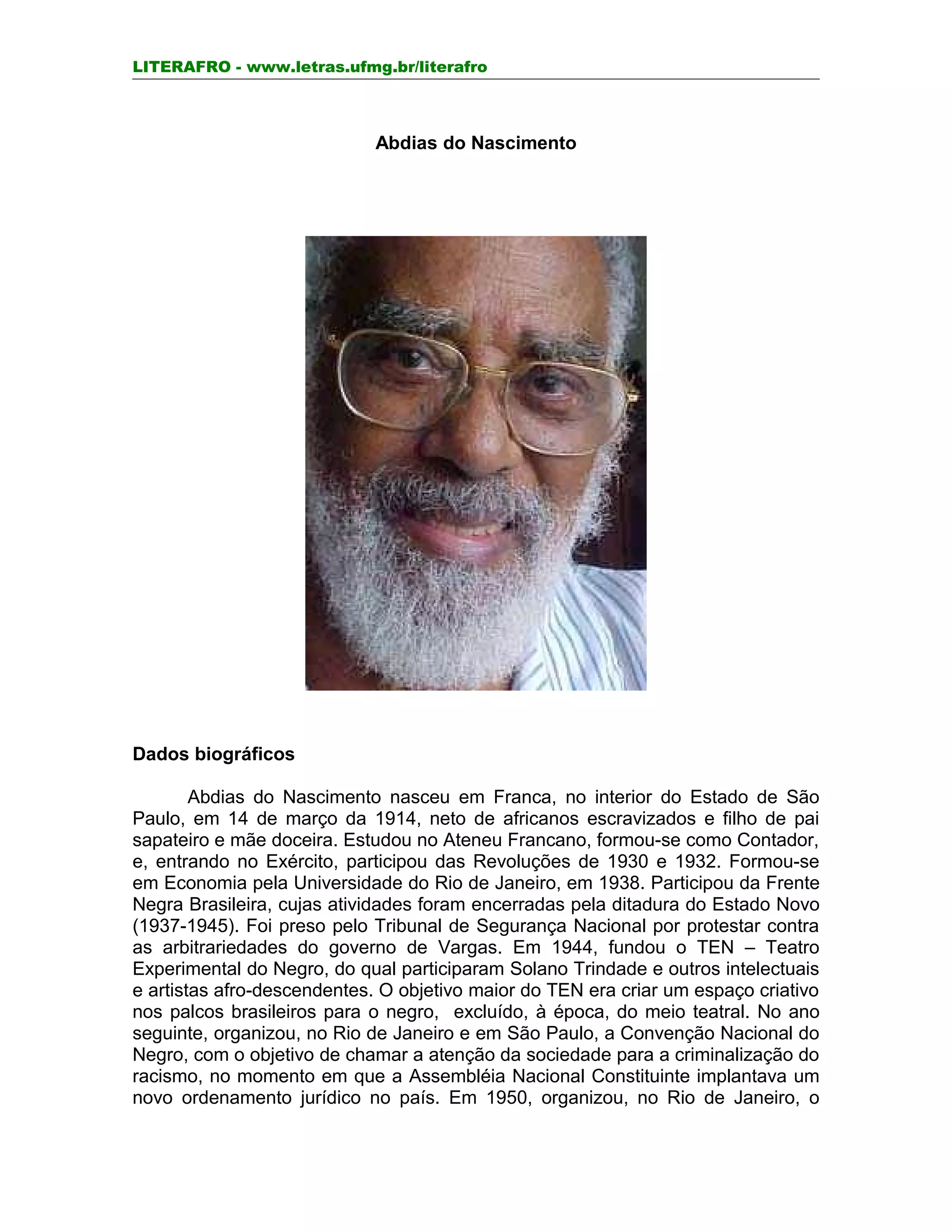 LITERAFRO - www.letras.ufmg.br/literafro

Abdias do Nascimento

Dados biográficos

Abdias do Nascimento nasceu em Franca, no interior do Estado de São Paulo, em 14 de março da 1914, neto de africanos escravizados e filho de pai sapateiro e mãe doceira. Estudou no Ateneu Francano, formou-se como Contador, e, entrando no Exército, participou das Revoluções de 1930 e 1932. Formou-se em Economia pela Universidade do Rio de Janeiro, em 1938. Participou da Frente Negra Brasileira, cujas atividades foram encerradas pela ditadura do Estado Novo (1937-1945). Foi preso pelo Tribunal de Segurança Nacional por protestar contra as arbitrariedades do governo de Vargas. Em 1944, fundou o TEN – Teatro Experimental do Negro, do qual participaram Solano Trindade e outros intelectuais e artistas afro-descendentes. O objetivo maior do TEN era criar um espaço criativo nos palcos brasileiros para o negro, excluído, à época, do meio teatral. No ano seguinte, organizou, no Rio de Janeiro e em São Paulo, a Convenção Nacional do Negro, com o objetivo de chamar a atenção da sociedade para a criminalização do racismo, no momento em que a Assembléia Nacional Constituinte implantava um novo ordenamento jurídico no país. Em 1950, organizou, no Rio de Janeiro, o